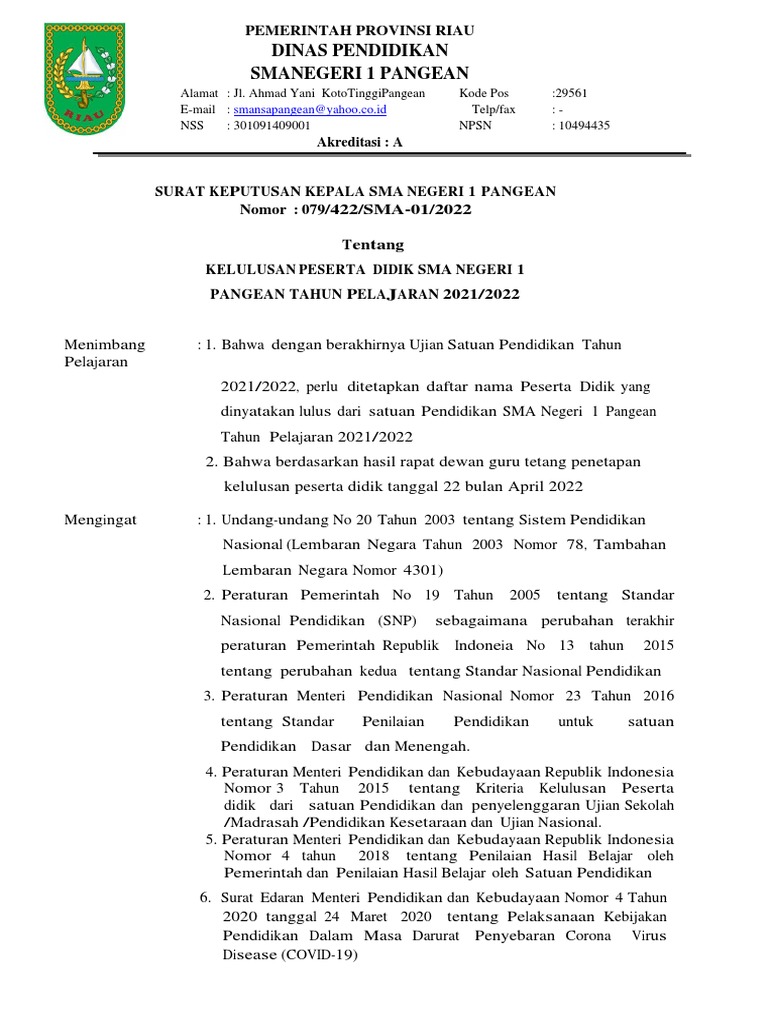 RIAU

PEMERINTAH PROVINSI RIAU
DINAS PENDIDIKAN
SMANEGERI 1 PANGEAN

Alamat : Jl. Ahmad Yani KotoTinggiPangean Kode Pos :29561
E-mail : smansapangean@yahoo.co.id Telp/fax : -
NSS : 301091409001 NPSN : 10494435

Akreditasi : A

SURAT KEPUTUSAN KEPALA SMA NEGERI 1 PANGEAN
Nomor : 079/422/SMA-01/2022

Tentang

KELULUSAN PESERTA DIDIK SMA NEGERI 1
PANGEAN TAHUN PELAJARAN 2021/2022

Menimbang Pelajaran : 1. Bahwa dengan berakhirnya Ujian Satuan Pendidikan Tahun 2021/2022, perlu ditetapkan daftar nama Peserta Didik yang dinyatakan lulus dari satuan Pendidikan SMA Negeri 1 Pangean Tahun Pelajaran 2021/2022
2. Bahwa berdasarkan hasil rapat dewan guru tetang penetapan kelulusan peserta didik tanggal 22 bulan April 2022

Mengingat : 1. Undang-undang No 20 Tahun 2003 tentang Sistem Pendidikan Nasional (Lembaran Negara Tahun 2003 Nomor 78, Tambahan Lembaran Negara Nomor 4301)
2. Peraturan Pemerintah No 19 Tahun 2005 tentang Standar Nasional Pendidikan (SNP) sebagaimana perubahan terakhir peraturan Pemerintah Republik Indoneia No 13 tahun 2015 tentang perubahan kedua tentang Standar Nasional Pendidikan
3. Peraturan Menteri Pendidikan Nasional Nomor 23 Tahun 2016 tentang Standar Penilaian Pendidikan untuk satuan Pendidikan Dasar dan Menengah.
4. Peraturan Menteri Pendidikan dan Kebudayaan Republik Indonesia Nomor 3 Tahun 2015 tentang Kriteria Kelulusan Peserta didik dari satuan Pendidikan dan penyelenggaran Ujian Sekolah /Madrasah /Pendidikan Kesetaraan dan Ujian Nasional.
5. Peraturan Menteri Pendidikan dan Kebudayaan Republik Indonesia Nomor 4 tahun 2018 tentang Penilaian Hasil Belajar oleh Pemerintah dan Penilaian Hasil Belajar oleh Satuan Pendidikan
6. Surat Edaran Menteri Pendidikan dan Kebudayaan Nomor 4 Tahun 2020 tanggal 24 Maret 2020 tentang Pelaksanaan Kebijakan Pendidikan Dalam Masa Darurat Penyebaran Corona Virus Disease (COVID-19)